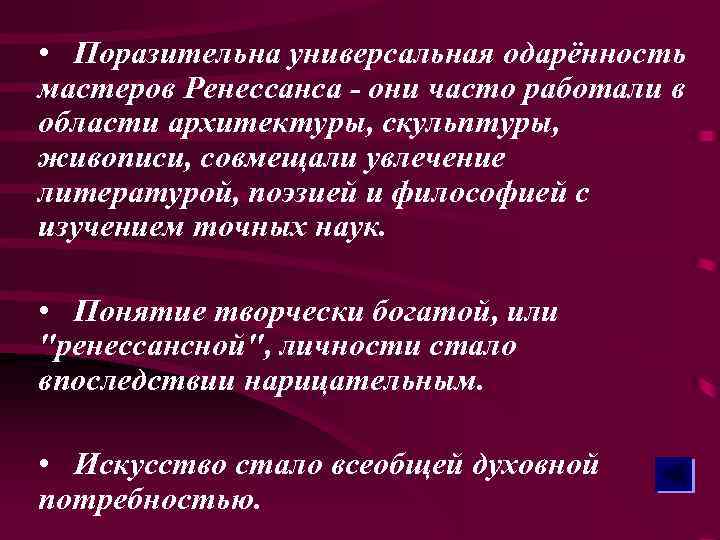 • Поразительна универсальная одарённость мастеров Ренессанса - они часто работали в области архитектуры, скульптуры, живописи, совмещали увлечение литературой, поэзией и философией с изучением точных наук.

• Понятие творчески богатой, или "ренессансной", личности стало впоследствии нарицательным.

• Искусство стало всеобщей духовной потребностью.